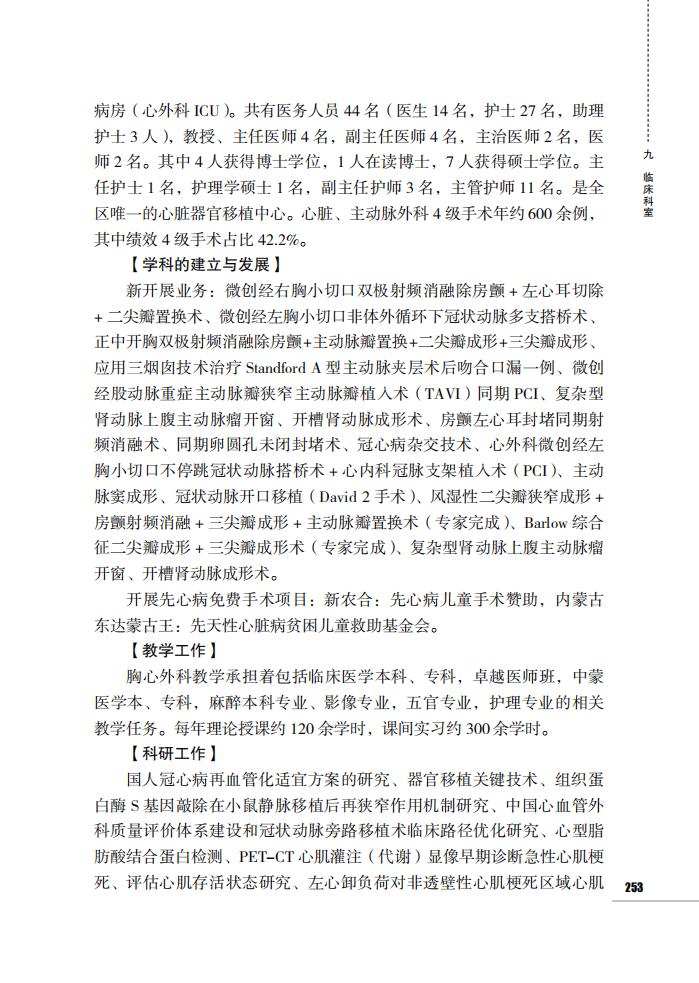 病房（心外科 ICU）。共有医务人员 44 名（医生 14 名，护士 27 名，助理护士 3 人），教授、主任医师 4 名，副主任医师 4 名，主治医师 2 名，医师 2 名。其中 4 人获得博士学位，1 人在读博士，7 人获得硕士学位。主任护士 1 名，护理学硕士 1 名，副主任护师 3 名，主管护师 11 名。是全区唯一的心脏器官移植中心。心脏、主动脉外科 4 级手术年约 600 余例，其中绩效 4 级手术占比 42.2%。

【学科的建立与发展】

新开展业务：微创经右胸小切口双极射频消融除房颤 + 左心耳切除 + 二尖瓣置换术、微创经左胸小切口非体外循环下冠状动脉多支搭桥术、正中开胸双极射频消融除房颤+主动脉瓣置换+二尖瓣成形+三尖瓣成形、应用三烟囱技术治疗 Standford A 型主动脉夹层术后吻合口漏一例、微创经股动脉重症主动脉瓣狭窄主动脉瓣植入术（TAVI）同期 PCI、复杂型肾动脉上腹主动脉瘤开窗、开槽肾动脉成形术、房颤左心耳封堵同期射频消融术、同期卵圆孔未闭封堵术、冠心病杂交技术、心外科微创经左胸小切口不停跳冠状动脉搭桥术 + 心内科冠脉支架植入术（PCI）、主动脉窦成形、冠状动脉开口移植（David 2 手术）、风湿性二尖瓣狭窄成形 + 房颤射频消融 + 三尖瓣成形 + 主动脉瓣置换术（专家完成）、Barlow 综合征二尖瓣成形 + 三尖瓣成形术（专家完成）、复杂型肾动脉上腹主动脉瘤开窗、开槽肾动脉成形术。

开展先心病免费手术项目：新农合：先心病儿童手术赞助，内蒙古东达蒙古王：先天性心脏病贫困儿童救助基金会。

【教学工作】

胸心外科教学承担着包括临床医学本科、专科，卓越医师班，中蒙医学本、专科，麻醉本科专业、影像专业，五官专业，护理专业的相关教学任务。每年理论授课约 120 余学时，课间实习约 300 余学时。

【科研工作】

国人冠心病再血管化适宜方案的研究、器官移植关键技术、组织蛋白酶 S 基因敲除在小鼠静脉移植后再狭窄作用机制研究、中国心血管外科质量评价体系建设和冠状动脉旁路移植术临床路径优化研究、心型脂肪酸结合蛋白检测、PET-CT 心肌灌注（代谢）显像早期诊断急性心肌梗死、评估心肌存活状态研究、左心卸负荷对非透壁性心肌梗死区域心肌

九　临床科室

253